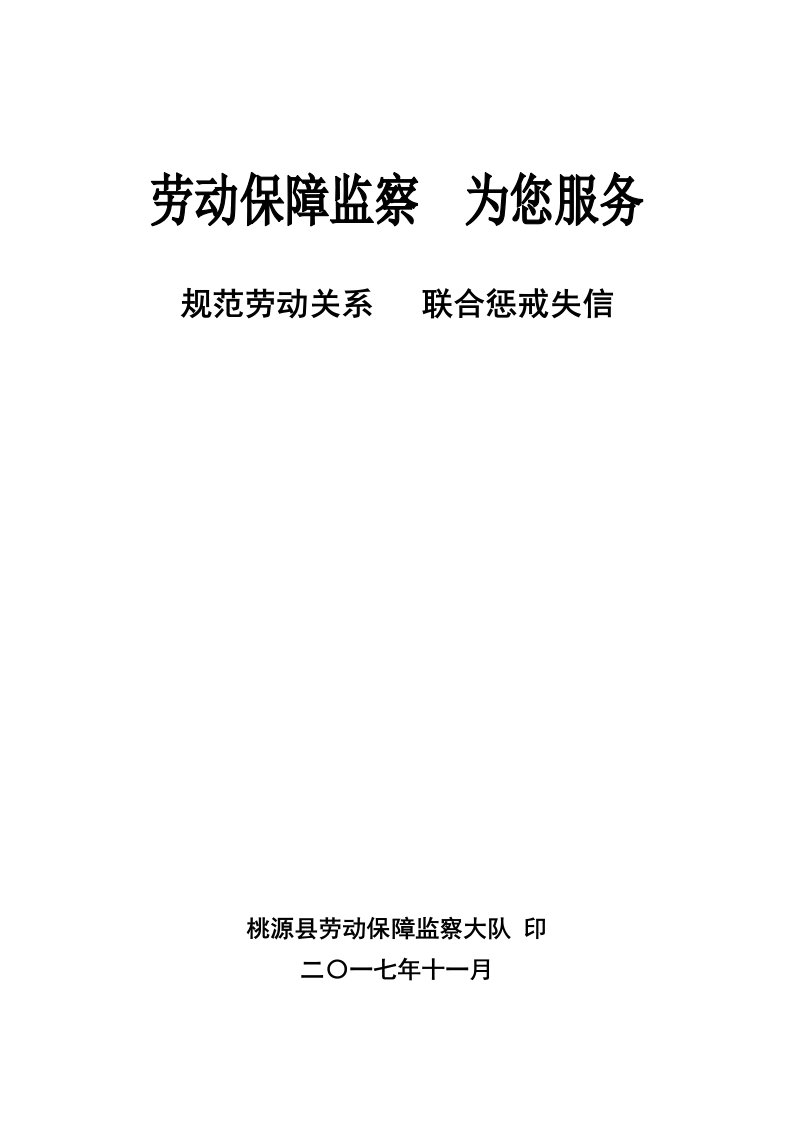 劳动保障监察　为您服务

规范劳动关系　　联合惩戒失信

桃源县劳动保障监察大队 印

二〇一七年十一月